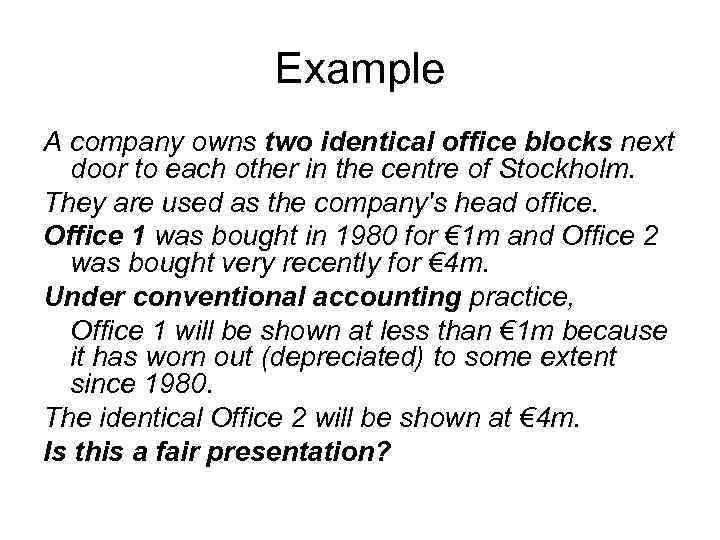 Example

A company owns two identical office blocks next door to each other in the centre of Stockholm.

They are used as the company's head office.

Office 1 was bought in 1980 for €1m and Office 2 was bought very recently for €4m.

Under conventional accounting practice,

Office 1 will be shown at less than €1m because it has worn out (depreciated) to some extent since 1980.

The identical Office 2 will be shown at €4m.

Is this a fair presentation?